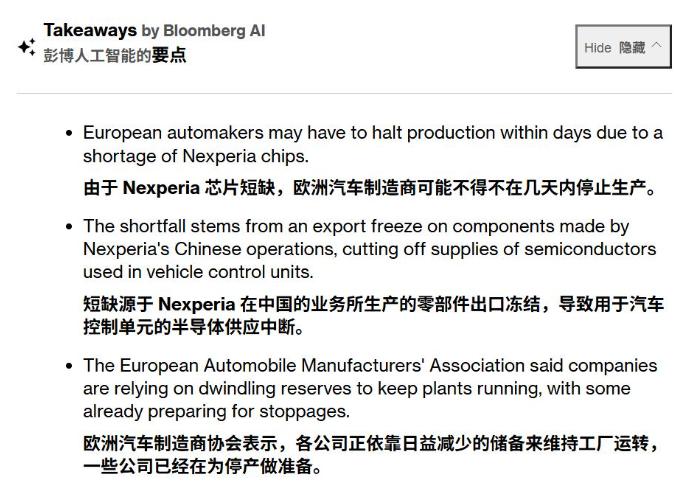 Takeaways by Bloomberg AI
彭博人工智能的要点

Hide 隐藏

- European automakers may have to halt production within days due to a shortage of Nexperia chips.

由于 Nexperia 芯片短缺，欧洲汽车制造商可能不得不在几天内停止生产。

- The shortfall stems from an export freeze on components made by Nexperia's Chinese operations, cutting off supplies of semiconductors used in vehicle control units.

短缺源于 Nexperia 在中国的业务所生产的零部件出口冻结，导致用于汽车控制单元的半导体供应中断。

- The European Automobile Manufacturers' Association said companies are relying on dwindling reserves to keep plants running, with some already preparing for stoppages.

欧洲汽车制造商协会表示，各公司正依靠日益减少的储备来维持工厂运转，一些公司已经在为停产做准备。